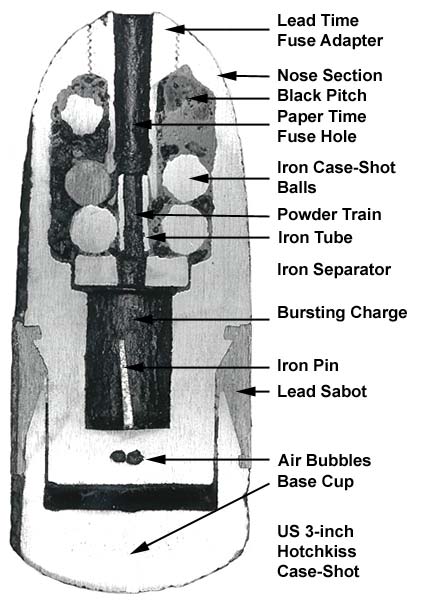 Lead Time
Fuse Adapter

Nose Section

Black Pitch

Paper Time
Fuse Hole

Iron Case-Shot
Balls

Powder Train

Iron Tube

Iron Separator

Bursting Charge

Iron Pin

Lead Sabot

Air Bubbles

Base Cup

US 3-inch
Hotchkiss
Case-Shot